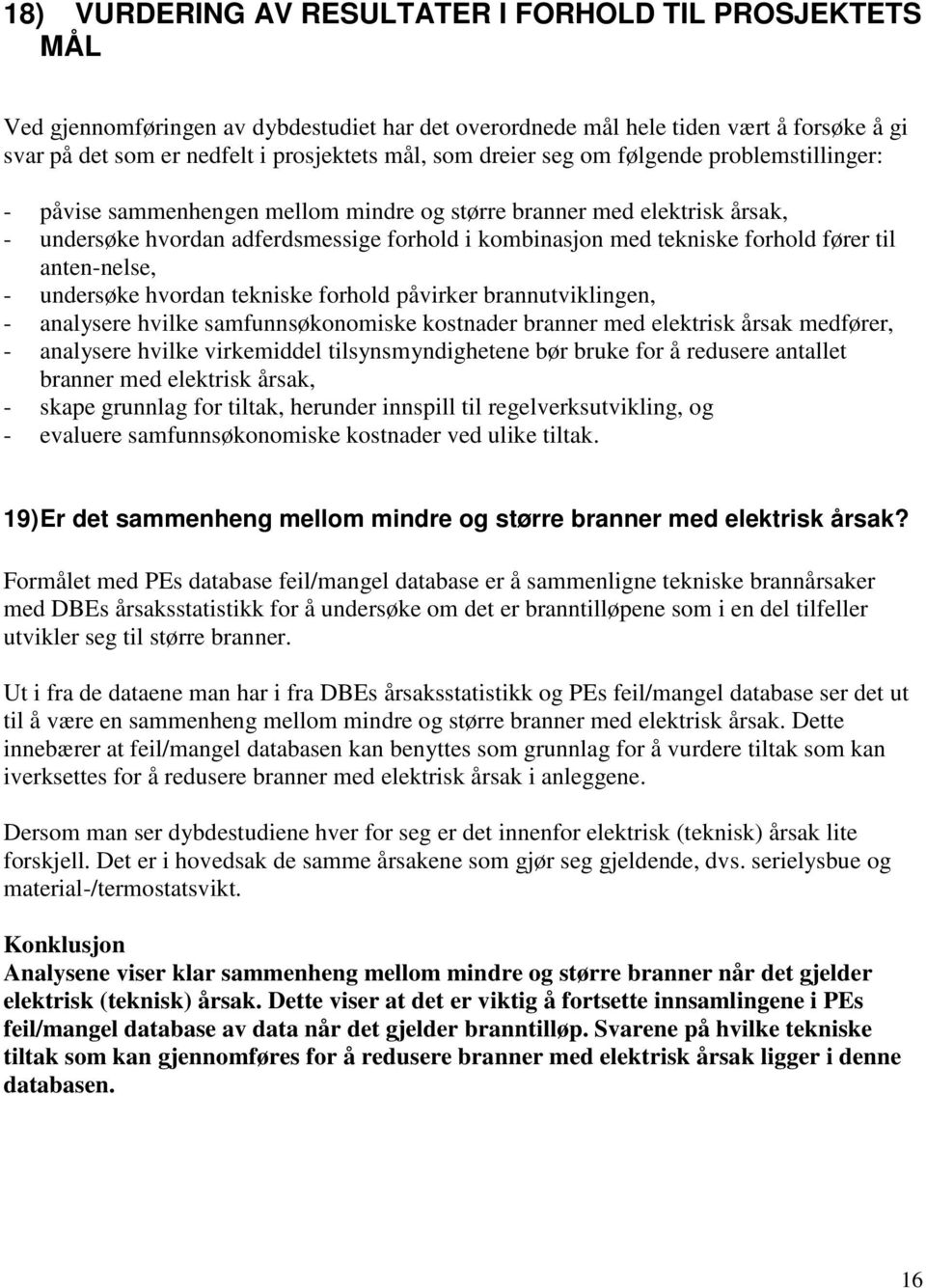 18) VURDERING AV RESULTATER I FORHOLD TIL PROSJEKTETS MÅL

Ved gjennomføringen av dybdestudiet har det overordnede mål hele tiden vært å forsøke å gi svar på det som er nedfelt i prosjektets mål, som dreier seg om følgende problemstillinger:

- påvise sammenhengen mellom mindre og større branner med elektrisk årsak,
- undersøke hvordan adferdsmessige forhold i kombinasjon med tekniske forhold fører til anten-nelse,
- undersøke hvordan tekniske forhold påvirker brannutviklingen,
- analysere hvilke samfunnsøkonomiske kostnader branner med elektrisk årsak medfører,
- analysere hvilke virkemiddel tilsynsmyndighetene bør bruke for å redusere antallet branner med elektrisk årsak,
- skape grunnlag for tiltak, herunder innspill til regelverksutvikling, og
- evaluere samfunnsøkonomiske kostnader ved ulike tiltak.

19)Er det sammenheng mellom mindre og større branner med elektrisk årsak?

Formålet med PEs database feil/mangel database er å sammenligne tekniske brannårsaker med DBEs årsaksstatistikk for å undersøke om det er branntilløpene som i en del tilfeller utvikler seg til større branner.

Ut i fra de dataene man har i fra DBEs årsaksstatistikk og PEs feil/mangel database ser det ut til å være en sammenheng mellom mindre og større branner med elektrisk årsak. Dette innebærer at feil/mangel databasen kan benyttes som grunnlag for å vurdere tiltak som kan iverksettes for å redusere branner med elektrisk årsak i anleggene.

Dersom man ser dybdestudiene hver for seg er det innenfor elektrisk (teknisk) årsak lite forskjell. Det er i hovedsak de samme årsakene som gjør seg gjeldende, dvs. serielysbue og material-/termostatsvikt.

Konklusjon
Analysene viser klar sammenheng mellom mindre og større branner når det gjelder elektrisk (teknisk) årsak. Dette viser at det er viktig å fortsette innsamlingene i PEs feil/mangel database av data når det gjelder branntilløp. Svarene på hvilke tekniske tiltak som kan gjennomføres for å redusere branner med elektrisk årsak ligger i denne databasen.

16